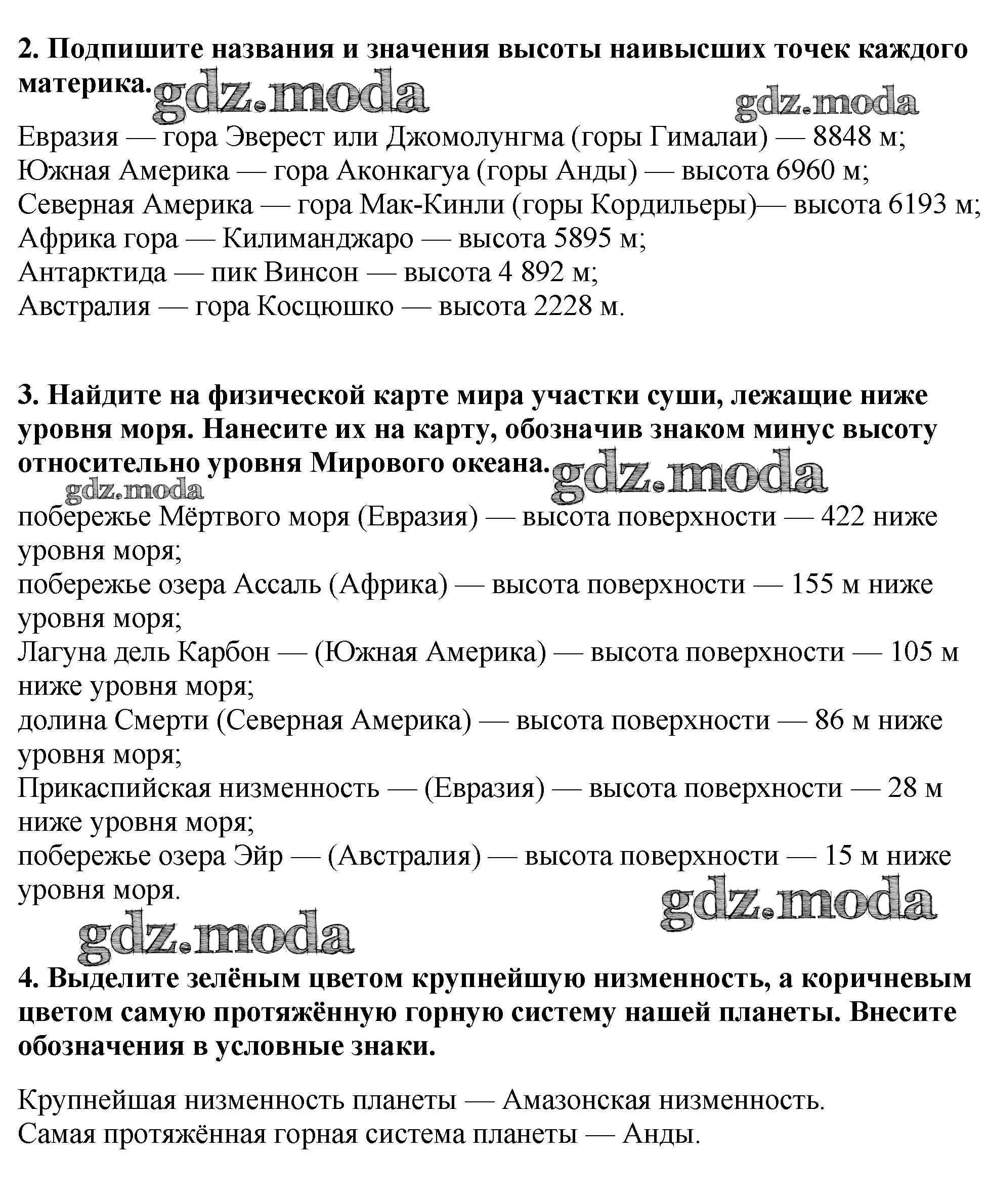 2. Подпишите названия и значения высоты наивысших точек каждого материка. gdz.moda gdz.moda

Евразия — гора Эверест или Джомолунгма (горы Гималаи) — 8848 м;
Южная Америка — гора Аконкагуа (горы Анды) — высота 6960 м;
Северная Америка — гора Мак-Кинли (горы Кордильеры)— высота 6193 м;
Африка гора — Килиманджаро — высота 5895 м;
Антарктида — пик Винсон — высота 4 892 м;
Австралия — гора Косцюшко — высота 2228 м.

3. Найдите на физической карте мира участки суши, лежащие ниже уровня моря. Нанесите их на карту, обозначив знаком минус высоту относительно уровня Мирового океана. gdz.moda

gdz.moda

побережье Мёртвого моря (Евразия) — высота поверхности — 422 ниже уровня моря;
побережье озера Ассаль (Африка) — высота поверхности — 155 м ниже уровня моря;
Лагуна дель Карбон — (Южная Америка) — высота поверхности — 105 м ниже уровня моря;
долина Смерти (Северная Америка) — высота поверхности — 86 м ниже уровня моря;
Прикаспийская низменность — (Евразия) — высота поверхности — 28 м ниже уровня моря;
побережье озера Эйр — (Австралия) — высота поверхности — 15 м ниже уровня моря.

gdz.moda

gdz.moda

4. Выделите зелёным цветом крупнейшую низменность, а коричневым цветом самую протяжённую горную систему нашей планеты. Внесите обозначения в условные знаки.

Крупнейшая низменность планеты — Амазонская низменность.
Самая протяжённая горная система планеты — Анды.